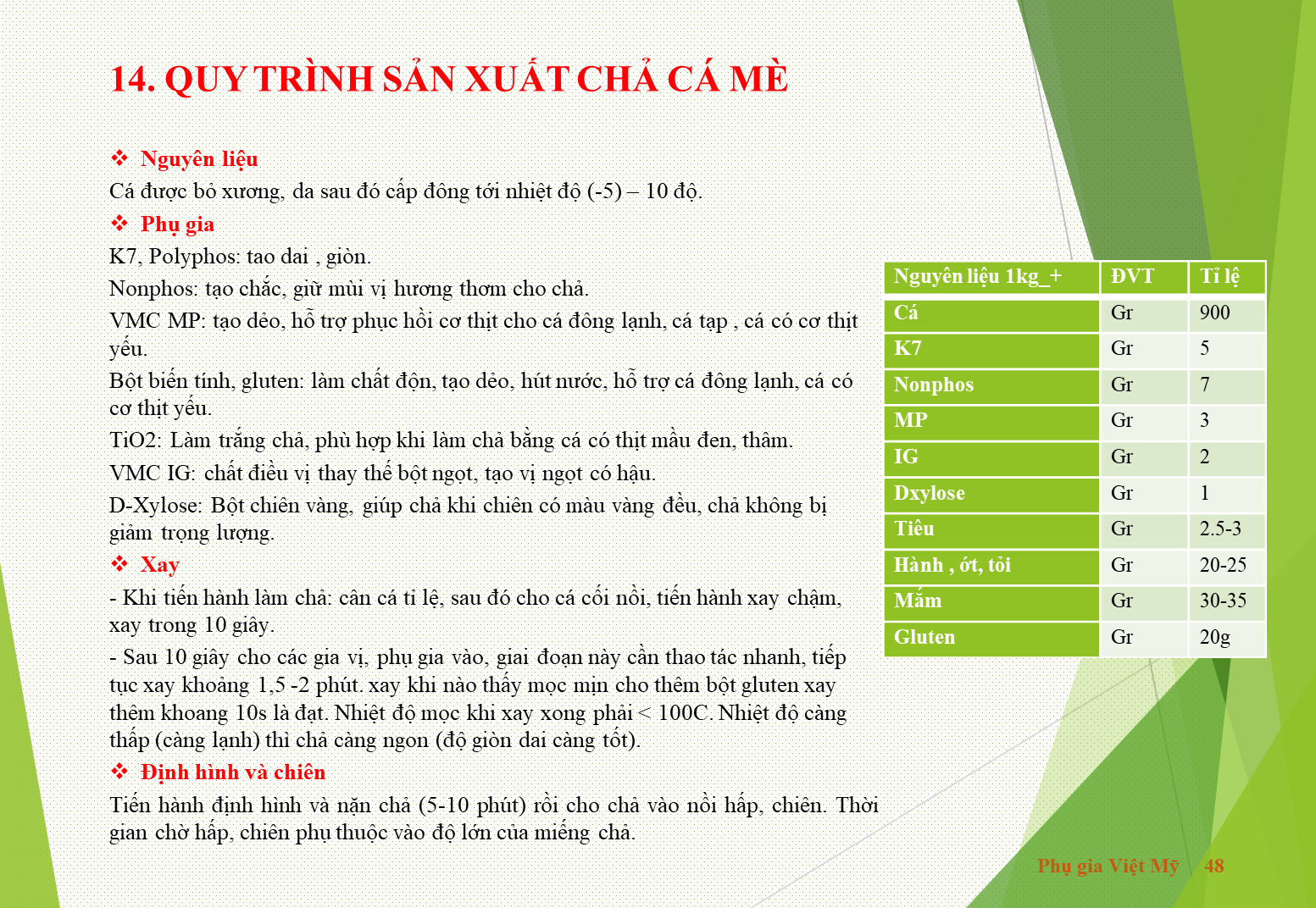 14. QUY TRÌNH SẢN XUẤT CHẢ CÁ MÈ

❖ Nguyên liệu

Cá được bỏ xương, da sau đó cấp đông tới nhiệt độ (-5) – 10 độ.

❖ Phụ gia

K7, Polyphos: tạo dai , giòn.

Nonphos: tạo chắc, giữ mùi vị hương thơm cho chả.

VMC MP: tạo dẻo, hỗ trợ phục hồi cơ thịt cho cá đông lạnh, cá tạp , cá có cơ thịt yếu.

Bột biến tính, gluten: làm chất độn, tạo dẻo, hút nước, hỗ trợ cá đông lạnh, cá có cơ thịt yếu.

TiO2: Làm trắng chả, phù hợp khi làm chả bằng cá có thịt mầu đen, thâm.

VMC IG: chất điều vị thay thế bột ngọt, tạo vị ngọt có hậu.

D-Xylose: Bột chiên vàng, giúp chả khi chiên có màu vàng đều, chả không bị giảm trọng lượng.

❖ Xay

- Khi tiến hành làm chả: cân cá tỉ lệ, sau đó cho cá cối nồi, tiến hành xay chậm, xay trong 10 giây.

- Sau 10 giây cho các gia vị, phụ gia vào, giai đoạn này cần thao tác nhanh, tiếp tục xay khoảng 1,5 -2 phút. xay khi nào thấy mọc mịn cho thêm bột gluten xay thêm khoang 10s là đạt. Nhiệt độ mọc khi xay xong phải < 100C. Nhiệt độ càng thấp (càng lạnh) thì chả càng ngon (độ giòn dai càng tốt).

❖ Định hình và chiên

Tiến hành định hình và nặn chả (5-10 phút) rồi cho chả vào nồi hấp, chiên. Thời gian chờ hấp, chiên phụ thuộc vào độ lớn của miếng chả.

| Nguyên liệu 1kg_+ | ĐVT | Tỉ lệ |
|---|---|---|
| Cá | Gr | 900 |
| K7 | Gr | 5 |
| Nonphos | Gr | 7 |
| MP | Gr | 3 |
| IG | Gr | 2 |
| Dxylose | Gr | 1 |
| Tiêu | Gr | 2.5-3 |
| Hành , ớt, tỏi | Gr | 20-25 |
| Mắm | Gr | 30-35 |
| Gluten | Gr | 20g |

Phụ gia Việt Mỹ 48